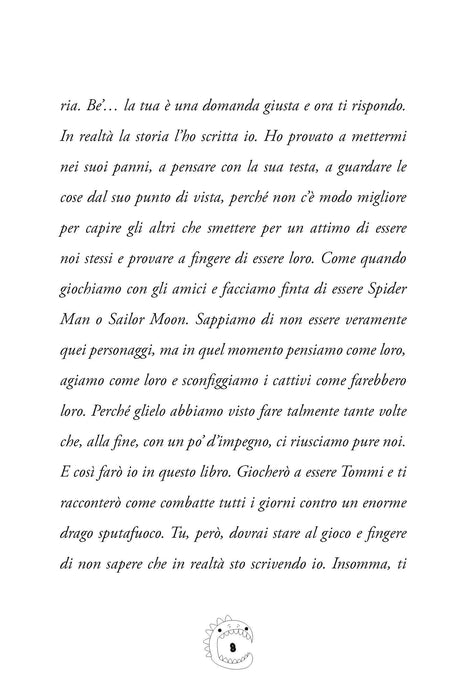 ria. Be'… la tua è una domanda giusta e ora ti rispondo. In realtà la storia l'ho scritta io. Ho provato a mettermi nei suoi panni, a pensare con la sua testa, a guardare le cose dal suo punto di vista, perché non c'è modo migliore per capire gli altri che smettere per un attimo di essere noi stessi e provare a fingere di essere loro. Come quando giochiamo con gli amici e facciamo finta di essere Spider Man o Sailor Moon. Sappiamo di non essere veramente quei personaggi, ma in quel momento pensiamo come loro, agiamo come loro e sconfiggiamo i cattivi come farebbero loro. Perché glielo abbiamo visto fare talmente tante volte che, alla fine, con un po' d'impegno, ci riusciamo pure noi. E così farò io in questo libro. Giocherò a essere Tommi e ti racconterò come combatte tutti i giorni contro un enorme drago sputafuoco. Tu, però, dovrai stare al gioco e fingere di non sapere che in realtà sto scrivendo io. Insomma, ti

8